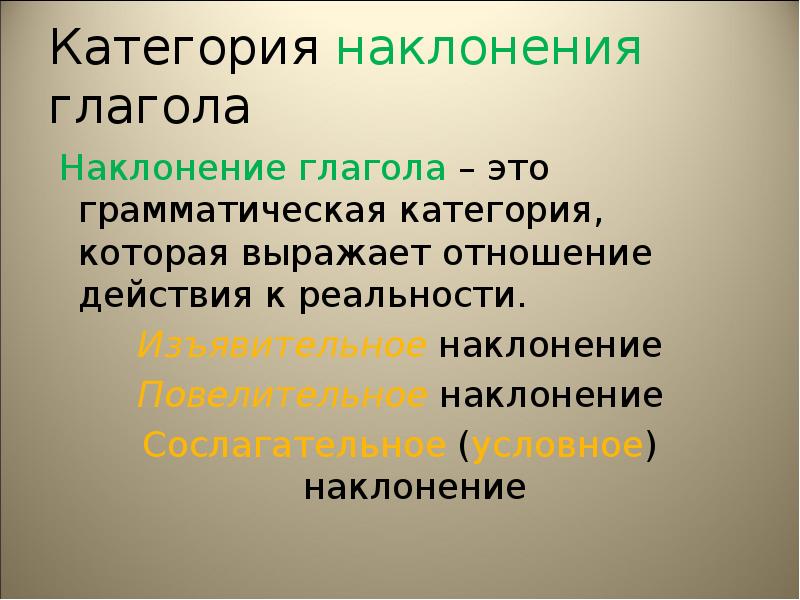 Категория наклонения глагола

Наклонение глагола – это грамматическая категория, которая выражает отношение действия к реальности.

Изъявительное наклонение

Повелительное наклонение

Сослагательное (условное) наклонение